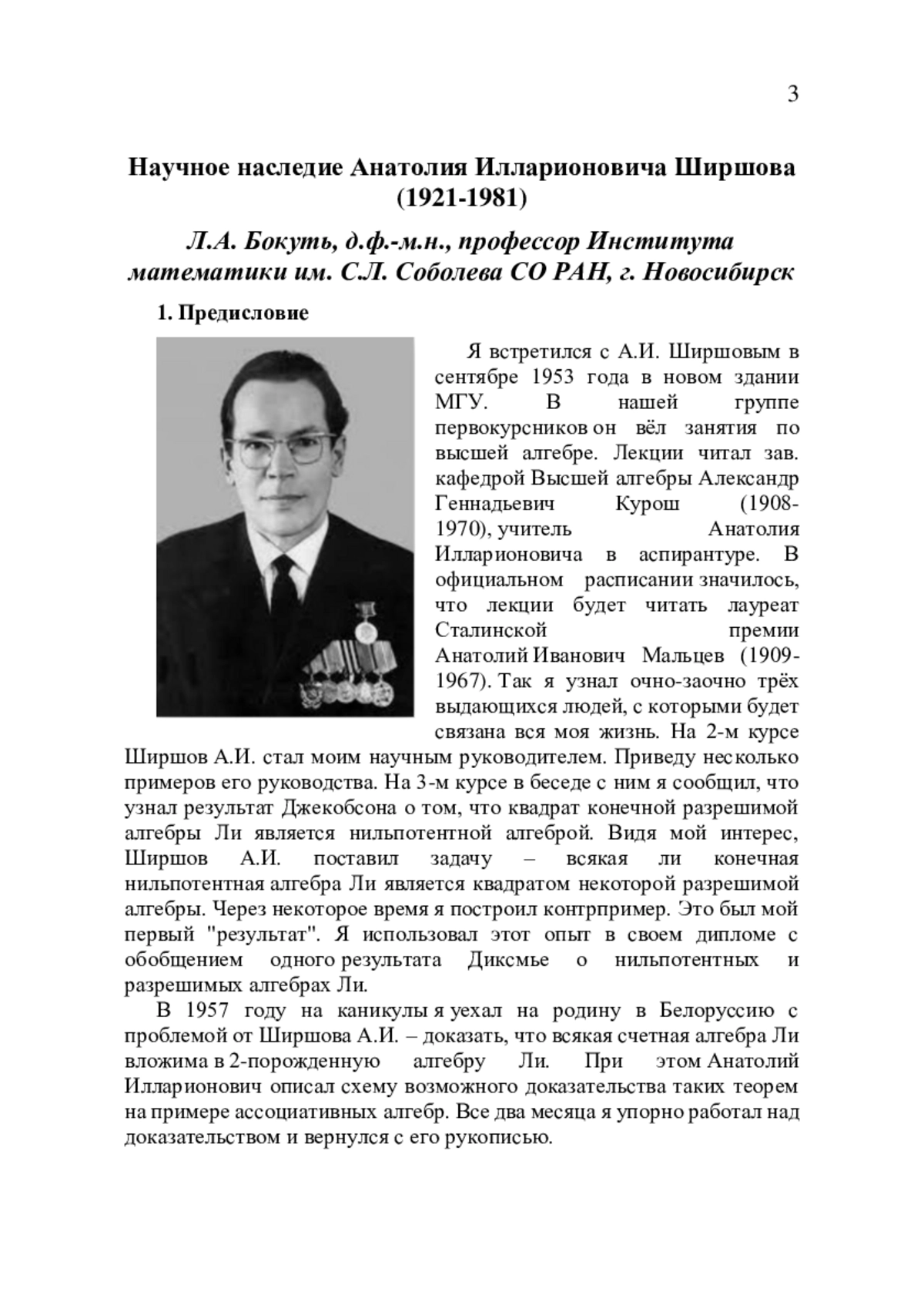 3

Научное наследие Анатолия Илларионовича Ширшова (1921-1981)

Л.А. Бокуть, д.ф.-м.н., профессор Института математики им. С.Л. Соболева СО РАН, г. Новосибирск

1. Предисловие

Я встретился с А.И. Ширшовым в сентябре 1953 года в новом здании МГУ. В нашей группе первокурсников он вёл занятия по высшей алгебре. Лекции читал зав. кафедрой Высшей алгебры Александр Геннадьевич Курош (1908-1970), учитель Анатолия Илларионовича в аспирантуре. В официальном расписании значилось, что лекции будет читать лауреат Сталинской премии Анатолий Иванович Мальцев (1909-1967). Так я узнал очно-заочно трёх выдающихся людей, с которыми будет связана вся моя жизнь. На 2-м курсе Ширшов А.И. стал моим научным руководителем. Приведу несколько примеров его руководства. На 3-м курсе в беседе с ним я сообщил, что узнал результат Джекобсона о том, что квадрат конечной разрешимой алгебры Ли является нильпотентной алгеброй. Видя мой интерес, Ширшов А.И. поставил задачу – всякая ли конечная нильпотентная алгебра Ли является квадратом некоторой разрешимой алгебры. Через некоторое время я построил контрпример. Это был мой первый "результат". Я использовал этот опыт в своем дипломе с обобщением одного результата Диксмье о нильпотентных и разрешимых алгебрах Ли.

В 1957 году на каникулы я уехал на родину в Белоруссию с проблемой от Ширшова А.И. – доказать, что всякая счетная алгебра Ли вложима в 2-порожденную алгебру Ли. При этом Анатолий Илларионович описал схему возможного доказательства таких теорем на примере ассоциативных алгебр. Все два месяца я упорно работал над доказательством и вернулся с его рукописью.